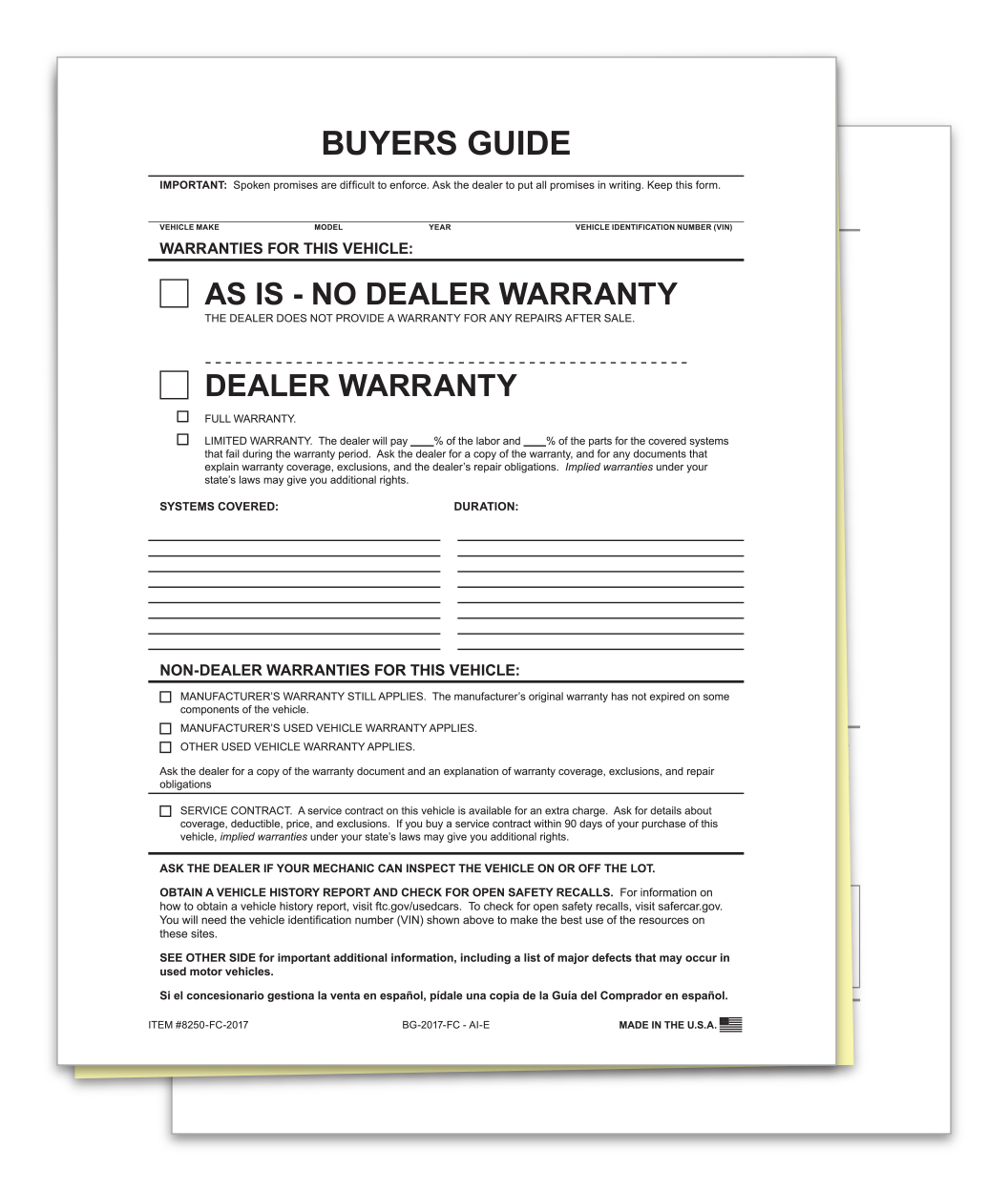 BUYERS GUIDE

IMPORTANT: Spoken promises are difficult to enforce. Ask the dealer to put all promises in writing. Keep this form.

VEHICLE MAKE MODEL YEAR VEHICLE IDENTIFICATION NUMBER (VIN)

WARRANTIES FOR THIS VEHICLE:

AS IS - NO DEALER WARRANTY

THE DEALER DOES NOT PROVIDE A WARRANTY FOR ANY REPAIRS AFTER SALE.

DEALER WARRANTY

FULL WARRANTY.

LIMITED WARRANTY. The dealer will pay ____% of the labor and ____% of the parts for the covered systems that fail during the warranty period. Ask the dealer for a copy of the warranty, and for any documents that explain warranty coverage, exclusions, and the dealer's repair obligations. Implied warranties under your state's laws may give you additional rights.

SYSTEMS COVERED:

DURATION:

NON-DEALER WARRANTIES FOR THIS VEHICLE:

MANUFACTURER'S WARRANTY STILL APPLIES. The manufacturer's original warranty has not expired on some components of the vehicle.

MANUFACTURER'S USED VEHICLE WARRANTY APPLIES.

OTHER USED VEHICLE WARRANTY APPLIES.

Ask the dealer for a copy of the warranty document and an explanation of warranty coverage, exclusions, and repair obligations

SERVICE CONTRACT. A service contract on this vehicle is available for an extra charge. Ask for details about coverage, deductible, price, and exclusions. If you buy a service contract within 90 days of your purchase of this vehicle, implied warranties under your state's laws may give you additional rights.

ASK THE DEALER IF YOUR MECHANIC CAN INSPECT THE VEHICLE ON OR OFF THE LOT.

OBTAIN A VEHICLE HISTORY REPORT AND CHECK FOR OPEN SAFETY RECALLS. For information on how to obtain a vehicle history report, visit ftc.gov/usedcars. To check for open safety recalls, visit safercar.gov. You will need the vehicle identification number (VIN) shown above to make the best use of the resources on these sites.

SEE OTHER SIDE for important additional information, including a list of major defects that may occur in used motor vehicles.

Si el concesionario gestiona la venta en español, pídale una copia de la Guía del Comprador en español.

ITEM #8250-FC-2017 BG-2017-FC - AI-E MADE IN THE U.S.A.